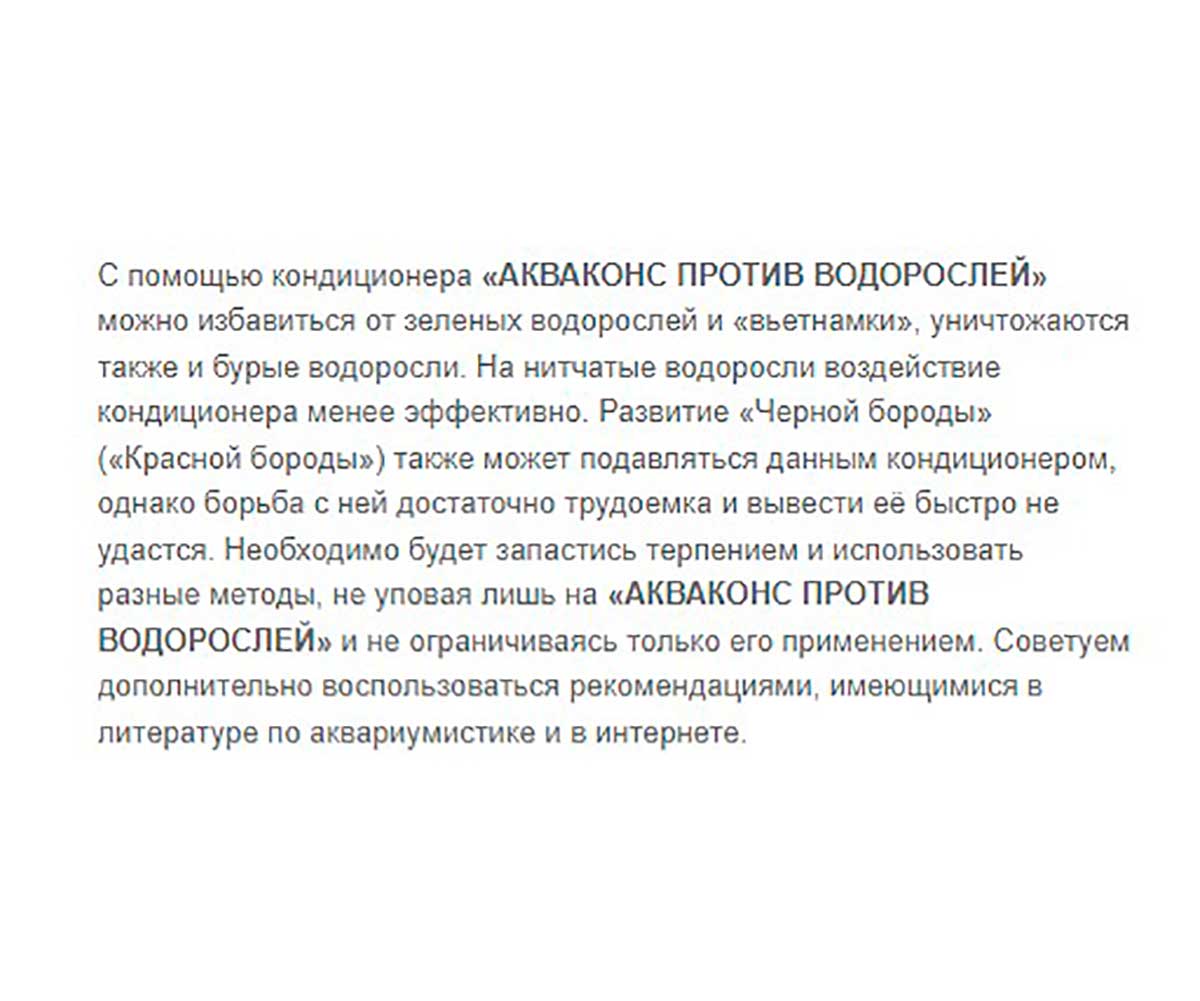 С помощью кондиционера «АКВАКОНС ПРОТИВ ВОДОРОСЛЕЙ» можно избавиться от зеленых водорослей и «вьетнамки», уничтожаются также и бурые водоросли. На нитчатые водоросли воздействие кондиционера менее эффективно. Развитие «Черной бороды» («Красной бороды») также может подавляться данным кондиционером, однако борьба с ней достаточно трудоемка и вывести её быстро не удастся. Необходимо будет запастись терпением и использовать разные методы, не уповая лишь на «АКВАКОНС ПРОТИВ ВОДОРОСЛЕЙ» и не ограничиваясь только его применением. Советуем дополнительно воспользоваться рекомендациями, имеющимися в литературе по аквариумистике и в интернете.